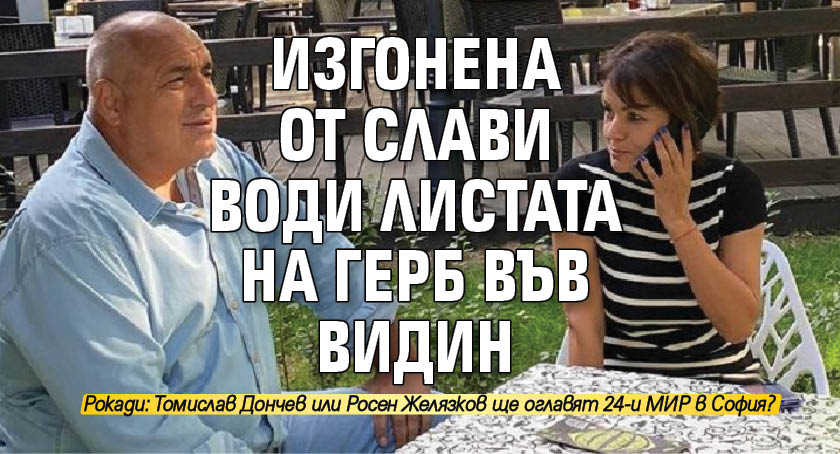 ИЗГОНЕНА ОТ СЛАВИ ВОДИ ЛИСТАТА НА ГЕРБ ВЪВ ВИДИН

Рокади: Томислав Дончев или Росен Желязков ще оглавят 24-и МИР в София?